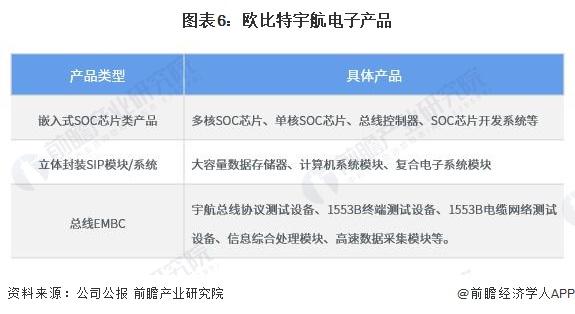 图表6：欧比特宇航电子产品

| 产品类型 | 具体产品 |
|---|---|
| 嵌入式SOC芯片类产品 | 多核SOC芯片、单核SOC芯片、总线控制器、SOC芯片开发系统等 |
| 立体封装SIP模块/系统 | 大容量数据存储器、计算机系统模块、复合电子系统模块 |
| 总线EMBC | 宇航总线协议测试设备、1553B终端测试设备、1553B电缆网络测试设备、信息综合处理模块、高速数据采集模块等。 |

前瞻产业研究院

资料来源：公司公报 前瞻产业研究院

@前瞻经济学人APP